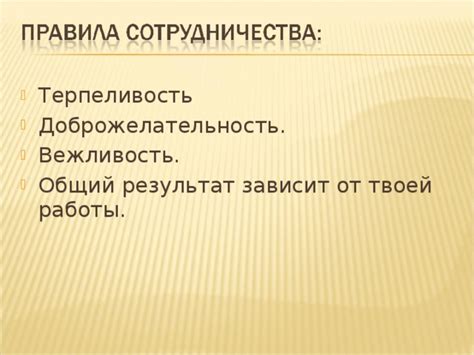 ПРАВИЛА СОТРУДНИЧЕСТВА:

Терпеливость
Доброжелательность.
Вежливость.
Общий результат зависит от твоей работы.